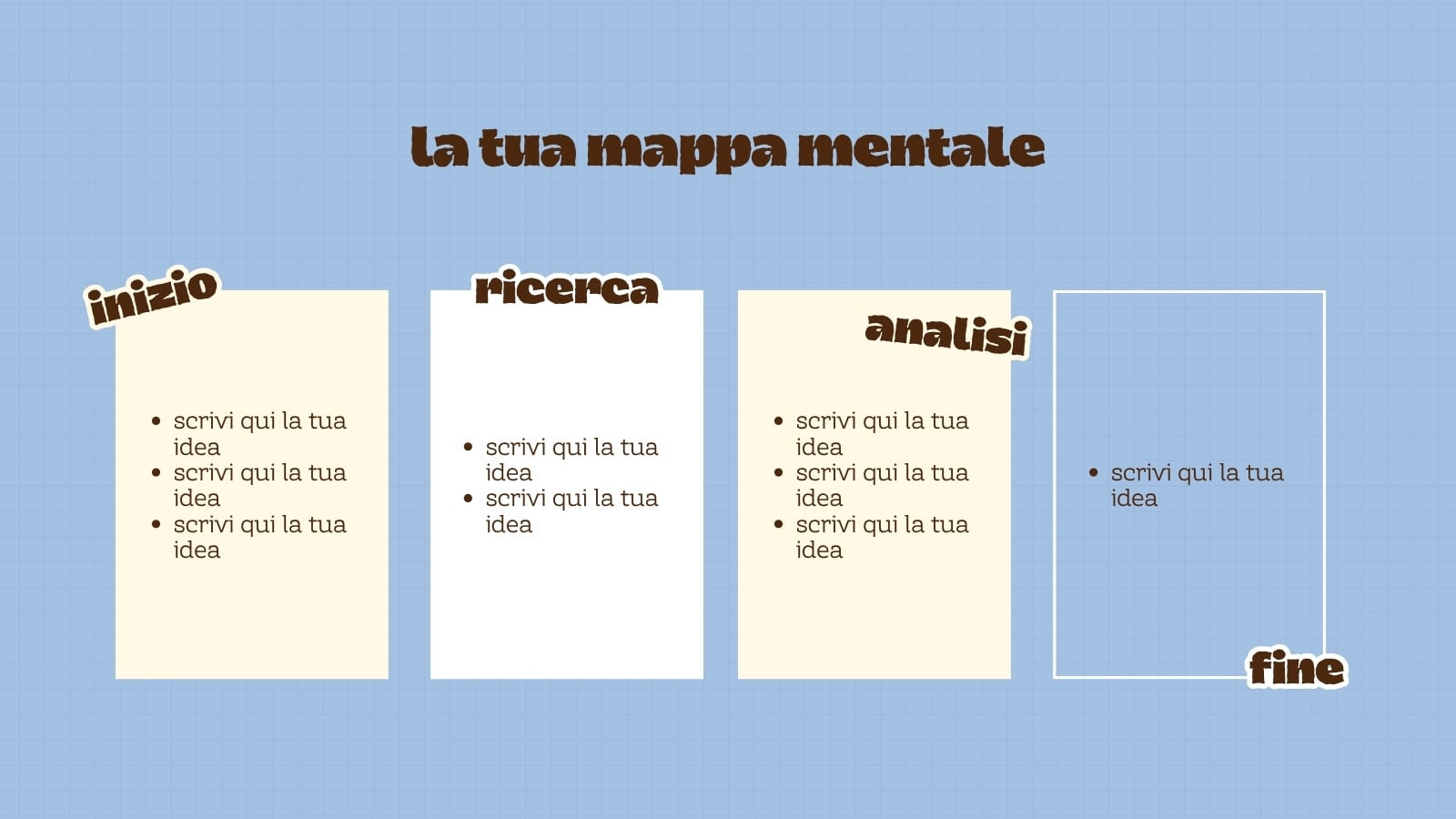 la tua mappa mentale

inizio

• scrivi qui la tua idea
• scrivi qui la tua idea
• scrivi qui la tua idea

ricerca

• scrivi qui la tua idea
• scrivi qui la tua idea

analisi

• scrivi qui la tua idea
• scrivi qui la tua idea
• scrivi qui la tua idea

• scrivi qui la tua idea

fine